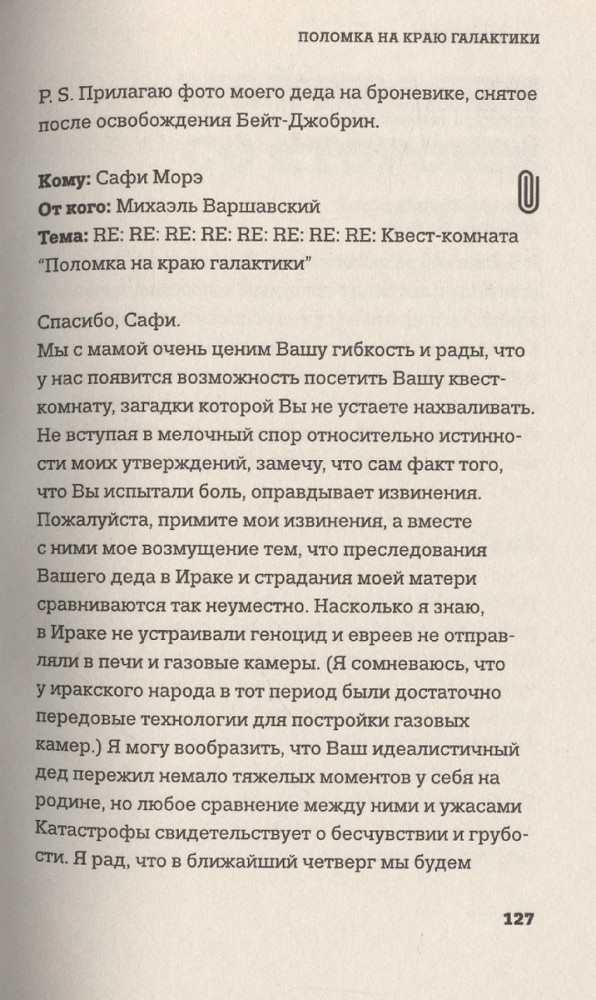 ПОЛОМКА НА КРАЮ ГАЛАКТИКИ

P. S. Прилагаю фото моего деда на броневике, снятое после освобождения Бейт-Джобрин.

**Кому:** Сафи Морэ
**От кого:** Михаэль Варшавский
**Тема:** RE: RE: RE: RE: RE: RE: RE: RE: Квест-комната "Поломка на краю галактики"

Спасибо, Сафи.
Мы с мамой очень ценим Вашу гибкость и рады, что у нас появится возможность посетить Вашу квест-комнату, загадки которой Вы не устаете нахваливать. Не вступая в мелочный спор относительно истинности моих утверждений, замечу, что сам факт того, что Вы испытали боль, оправдывает извинения. Пожалуйста, примите мои извинения, а вместе с ними мое возмущение тем, что преследования Вашего деда в Ираке и страдания моей матери сравниваются так неуместно. Насколько я знаю, в Ираке не устраивали геноцид и евреев не отправляли в печи и газовые камеры. (Я сомневаюсь, что у иракского народа в тот период были достаточно передовые технологии для постройки газовых камер.) Я могу вообразить, что Ваш идеалистичный дед пережил немало тяжелых моментов у себя на родине, но любое сравнение между ними и ужасами Катастрофы свидетельствует о бесчувствии и грубости. Я рад, что в ближайший четверг мы будем

127